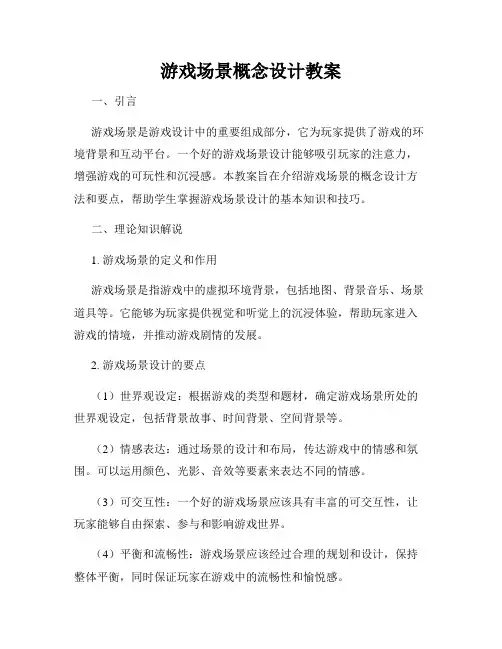 游戏场景概念设计教案

一、引言

游戏场景是游戏设计中的重要组成部分，它为玩家提供了游戏的环境背景和互动平台。一个好的游戏场景设计能够吸引玩家的注意力，增强游戏的可玩性和沉浸感。本教案旨在介绍游戏场景的概念设计方法和要点，帮助学生掌握游戏场景设计的基本知识和技巧。

二、理论知识解说

1. 游戏场景的定义和作用

游戏场景是指游戏中的虚拟环境背景，包括地图、背景音乐、场景道具等。它能够为玩家提供视觉和听觉上的沉浸体验，帮助玩家进入游戏的情境，并推动游戏剧情的发展。

2. 游戏场景设计的要点

（1）世界观设定：根据游戏的类型和题材，确定游戏场景所处的世界观设定，包括背景故事、时间背景、空间背景等。

（2）情感表达：通过场景的设计和布局，传达游戏中的情感和氛围。可以运用颜色、光影、音效等要素来表达不同的情感。

（3）可交互性：一个好的游戏场景应该具有丰富的可交互性，让玩家能够自由探索、参与和影响游戏世界。

（4）平衡和流畅性：游戏场景应该经过合理的规划和设计，保持整体平衡，同时保证玩家在游戏中的流畅性和愉悦感。